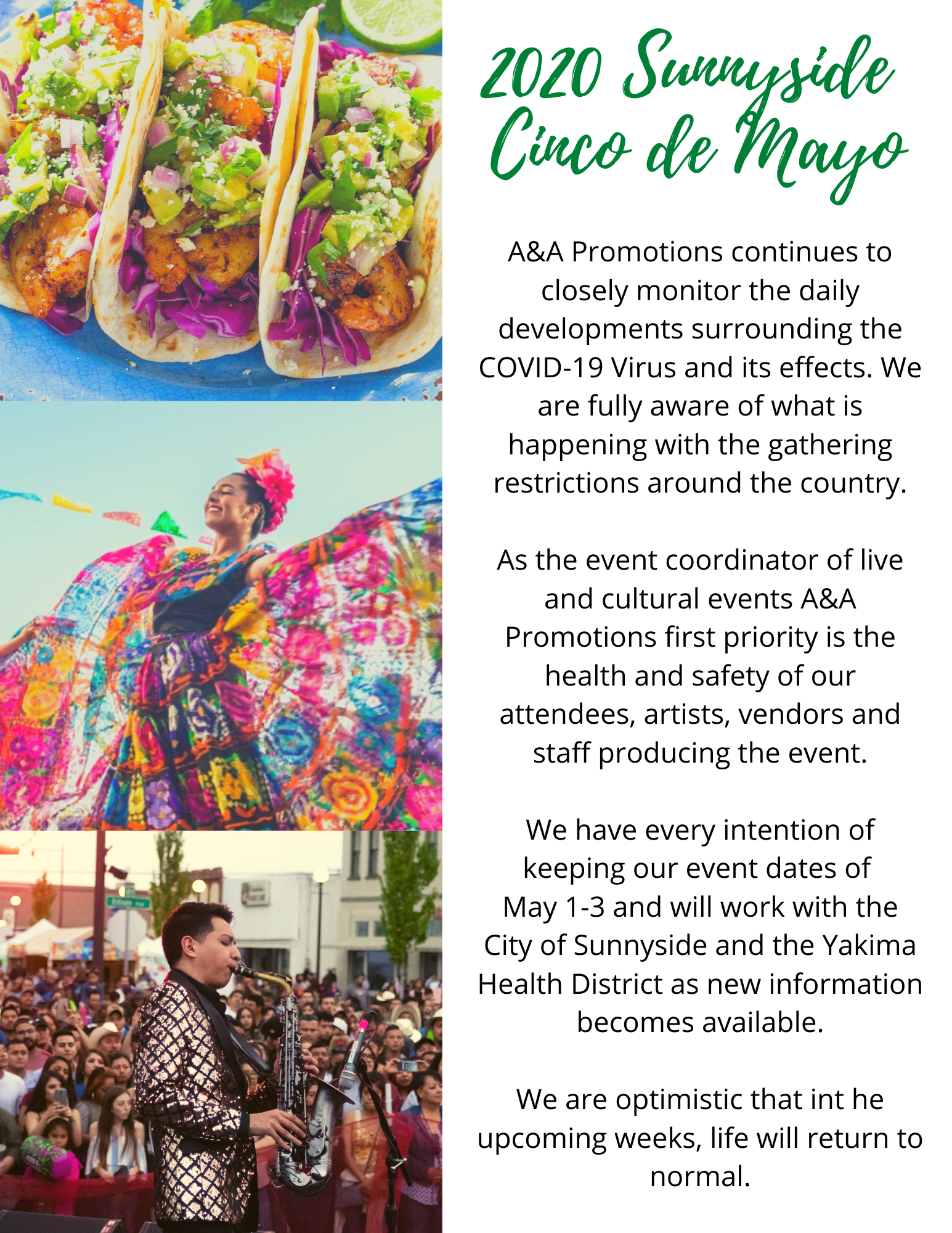 2020 Sunnyside Cinco de Mayo

A&A Promotions continues to closely monitor the daily developments surrounding the COVID-19 Virus and its effects. We are fully aware of what is happening with the gathering restrictions around the country.

As the event coordinator of live and cultural events A&A Promotions first priority is the health and safety of our attendees, artists, vendors and staff producing the event.

We have every intention of keeping our event dates of May 1-3 and will work with the City of Sunnyside and the Yakima Health District as new information becomes available.

We are optimistic that int he upcoming weeks, life will return to normal.